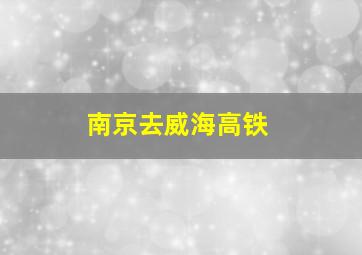 南京去威海高铁